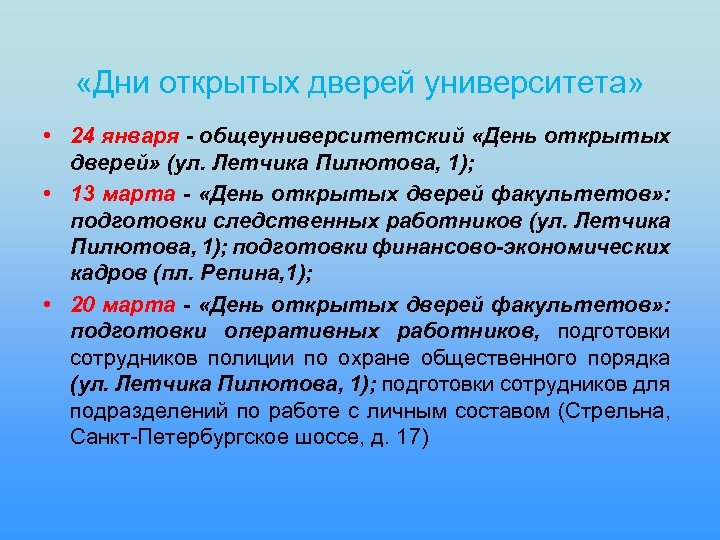 «Дни открытых дверей университета»

• 24 января - общеуниверситетский «День открытых дверей» (ул. Летчика Пилютова, 1);

• 13 марта - «День открытых дверей факультетов»: подготовки следственных работников (ул. Летчика Пилютова, 1); подготовки финансово-экономических кадров (пл. Репина,1);

• 20 марта - «День открытых дверей факультетов»: подготовки оперативных работников, подготовки сотрудников полиции по охране общественного порядка (ул. Летчика Пилютова, 1); подготовки сотрудников для подразделений по работе с личным составом (Стрельна, Санкт-Петербургское шоссе, д. 17)